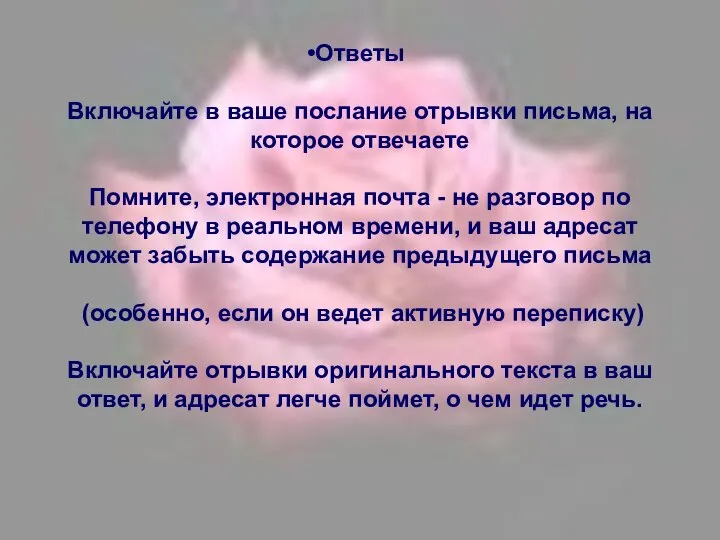 •Ответы

Включайте в ваше послание отрывки письма, на которое отвечаете

Помните, электронная почта - не разговор по телефону в реальном времени, и ваш адресат может забыть содержание предыдущего письма

(особенно, если он ведет активную переписку)

Включайте отрывки оригинального текста в ваш ответ, и адресат легче поймет, о чем идет речь.